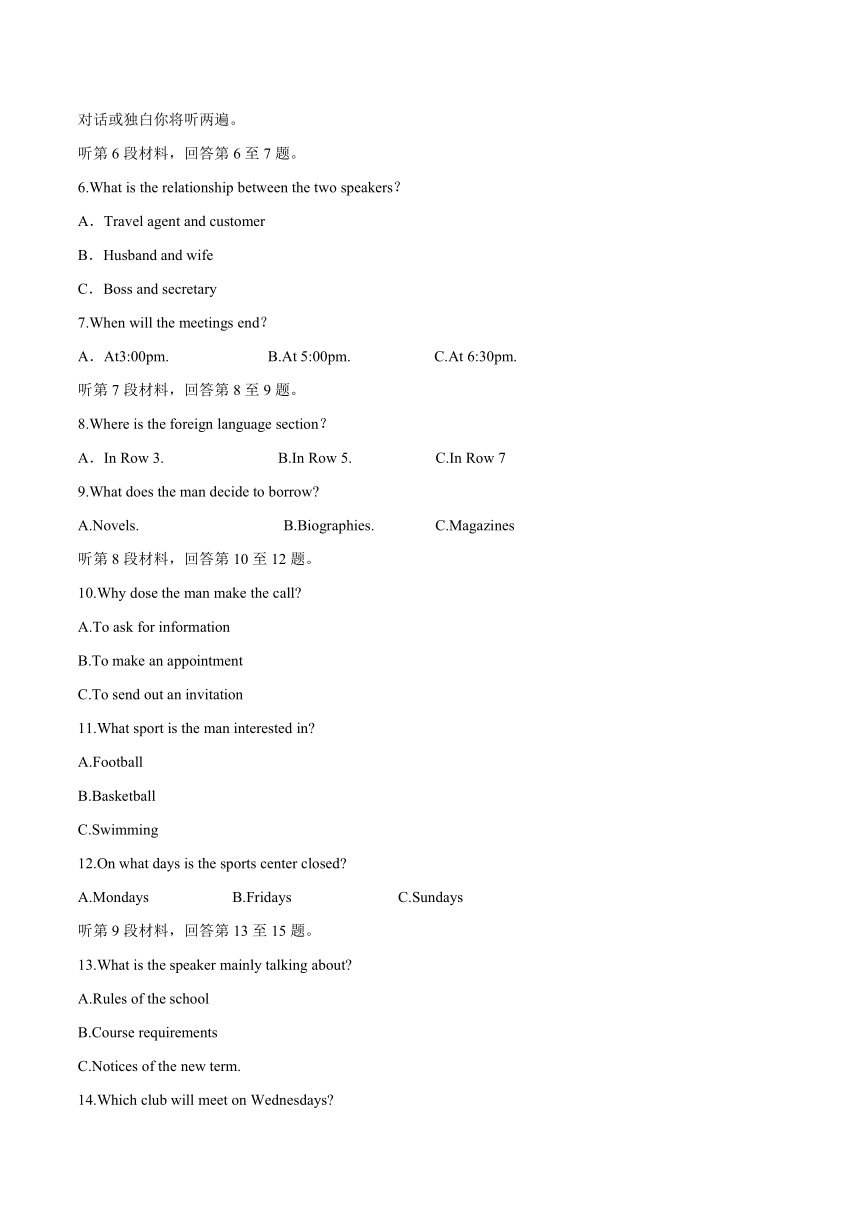 对话或独白你将听两遍。

听第 6 段材料，回答第 6 至 7 题。

6.What is the relationship between the two speakers？

A．Travel agent and customer

B．Husband and wife

C．Boss and secretary

7.When will the meetings end？

A．At3:00pm.　　B.At 5:00pm.　　C.At 6:30pm.

听第 7 段材料，回答第 8 至 9 题。

8.Where is the foreign language section？

A．In Row 3.　　B.In Row 5.　　C.In Row 7

9.What does the man decide to borrow?

A.Novels.　　B.Biographies.　　C.Magazines

听第 8 段材料，回答第 10 至 12 题。

10.Why dose the man make the call?

A.To ask for information

B.To make an appointment

C.To send out an invitation

11.What sport is the man interested in?

A.Football

B.Basketball

C.Swimming

12.On what days is the sports center closed?

A.Mondays　　B.Fridays　　C.Sundays

听第 9 段材料，回答第 13 至 15 题。

13.What is the speaker mainly talking about?

A.Rules of the school

B.Course requirements

C.Notices of the new term.

14.Which club will meet on Wednesdays?